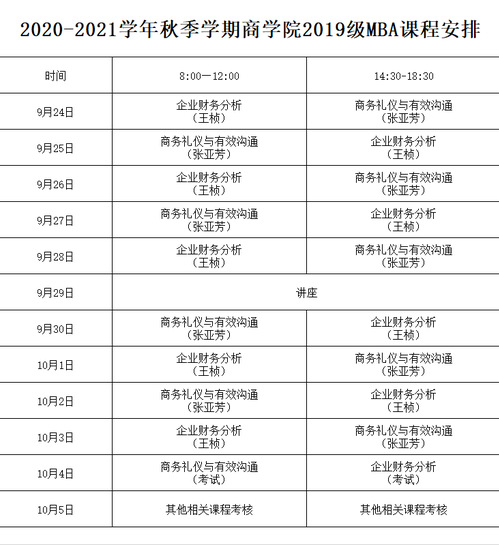 2020-2021学年秋季学期商学院2019级MBA课程安排

| 时间 | 8:00—12:00 | 14:30-18:30 |
|---|---|---|
| 9月24日 | 企业财务分析（王桢） | 商务礼仪与有效沟通（张亚芳） |
| 9月25日 | 商务礼仪与有效沟通（张亚芳） | 企业财务分析（王桢） |
| 9月26日 | 企业财务分析（王桢） | 商务礼仪与有效沟通（张亚芳） |
| 9月27日 | 商务礼仪与有效沟通（张亚芳） | 企业财务分析（王桢） |
| 9月28日 | 企业财务分析（王桢） | 商务礼仪与有效沟通（张亚芳） |
| 9月29日 | 讲座 | |
| 9月30日 | 商务礼仪与有效沟通（张亚芳） | 企业财务分析（王桢） |
| 10月1日 | 企业财务分析（王桢） | 商务礼仪与有效沟通（张亚芳） |
| 10月2日 | 商务礼仪与有效沟通（张亚芳） | 企业财务分析（王桢） |
| 10月3日 | 企业财务分析（王桢） | 商务礼仪与有效沟通（张亚芳） |
| 10月4日 | 商务礼仪与有效沟通（考试） | 企业财务分析（考试） |
| 10月5日 | 其他相关课程考核 | 其他相关课程考核 |